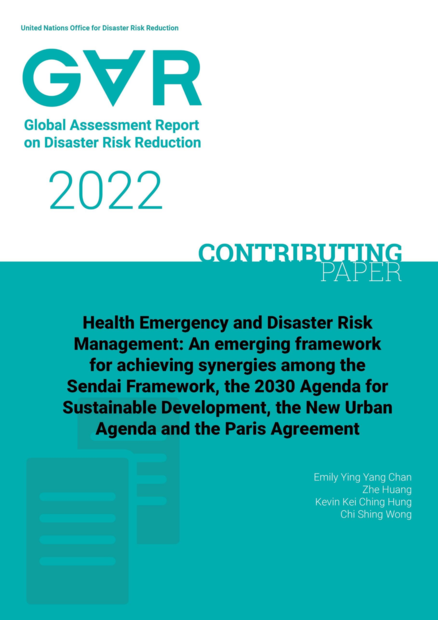 United Nations Office for Disaster Risk Reduction

GAR

Global Assessment Report on Disaster Risk Reduction

2022

CONTRIBUTING PAPER

Health Emergency and Disaster Risk Management: An emerging framework for achieving synergies among the Sendai Framework, the 2030 Agenda for Sustainable Development, the New Urban Agenda and the Paris Agreement

Emily Ying Yang Chan
Zhe Huang
Kevin Kei Ching Hung
Chi Shing Wong